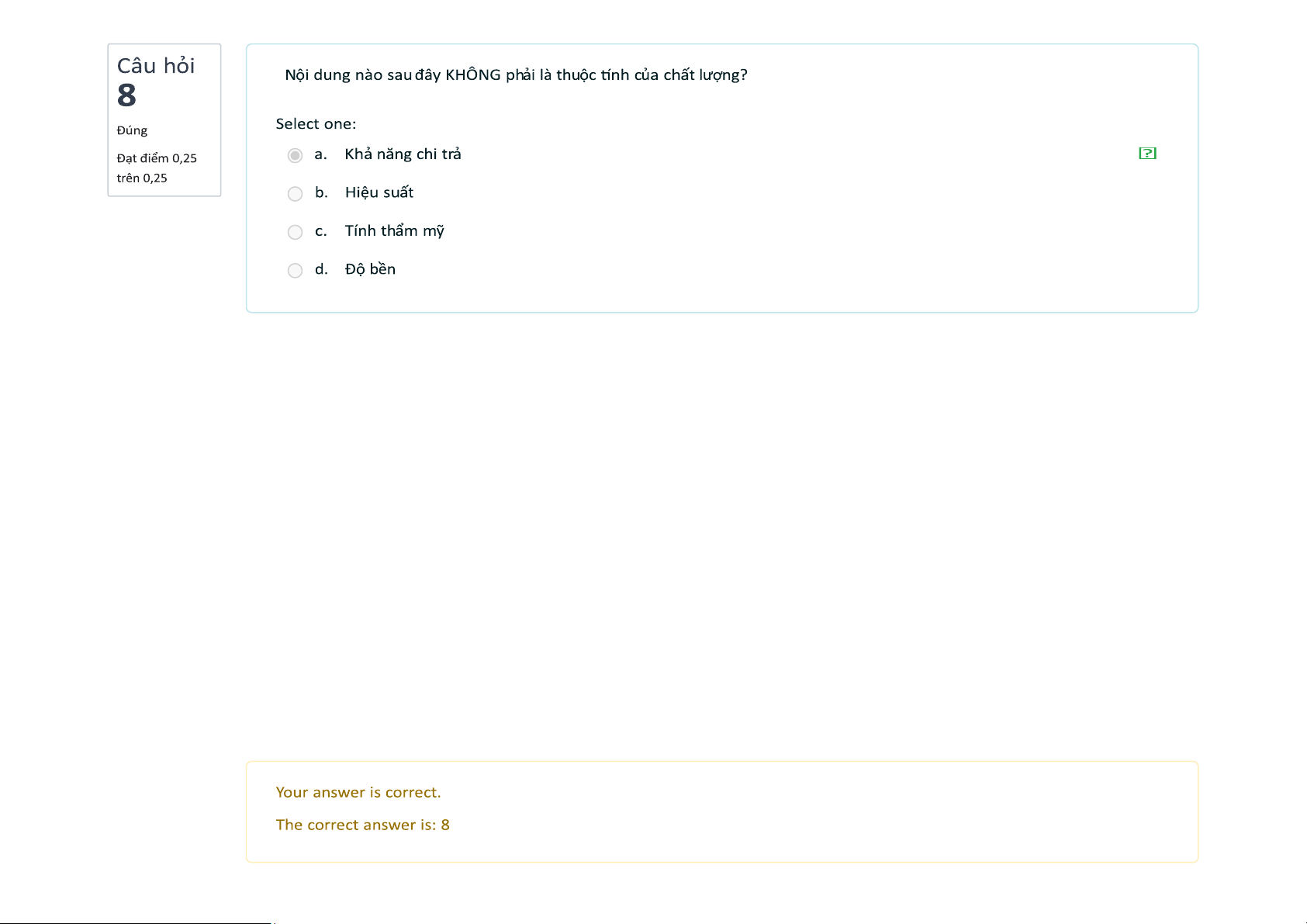 Câu hỏi 8

Đúng

Đạt điểm 0,25 trên 0,25

Nội dung nào sau đây KHÔNG phải là thuộc tính của chất lượng?

Select one:

a. Khả năng chi trả

b. Hiệu suất

c. Tính thẩm mỹ

d. Độ bền

Your answer is correct.

The correct answer is: 8